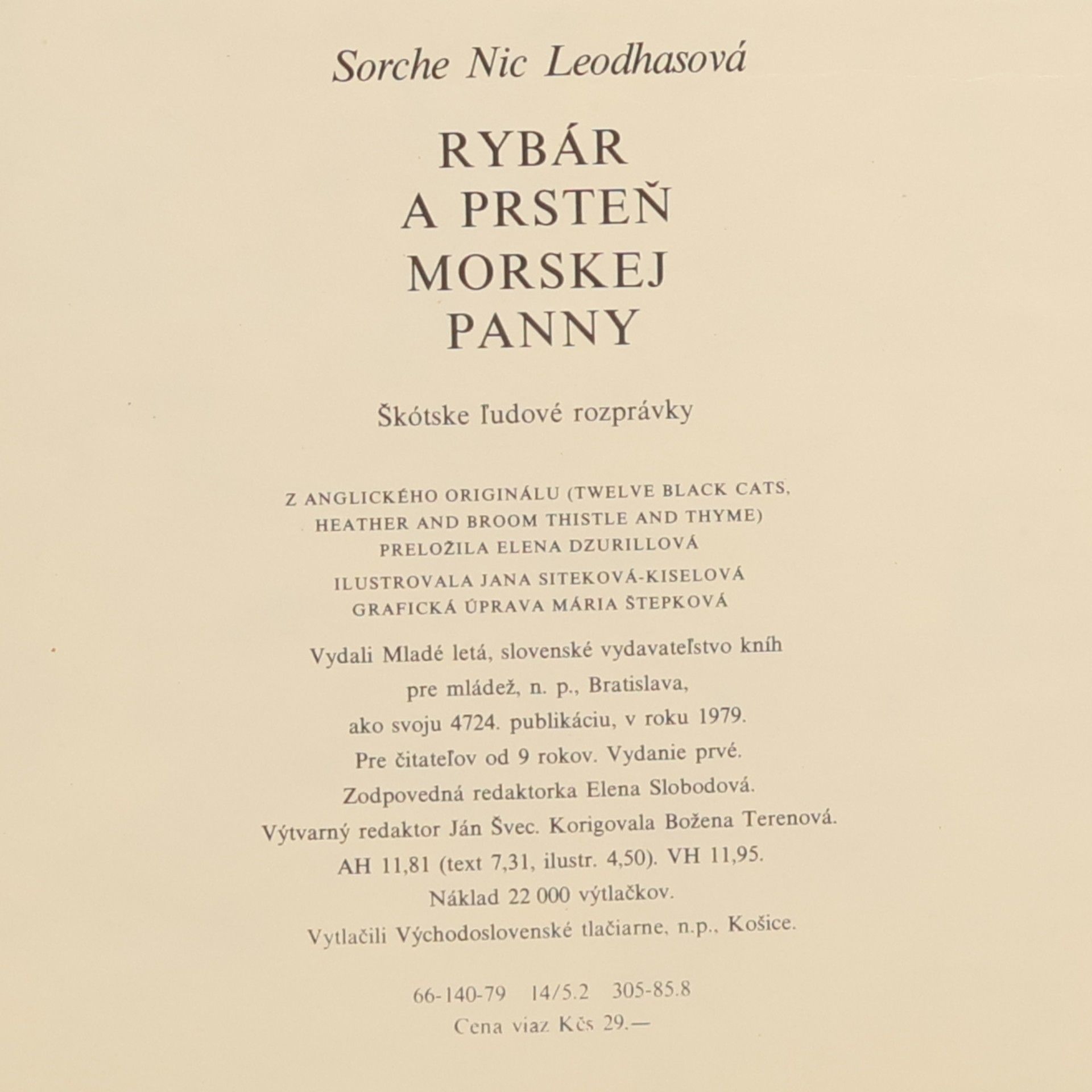 Sorche Nic Leodhasová

RYBÁR A PRSTEŇ MORSKEJ PANNY

Škótske ľudové rozprávky

Z ANGLICKÉHO ORIGINÁLU (TWELVE BLACK CATS, HEATHER AND BROOM THISTLE AND THYME) PRELOŽILA ELENA DZURILLOVÁ

ILUSTROVALA JANA SITEKOVÁ-KISELOVÁ
GRAFICKÁ ÚPRAVA MÁRIA ŠTEPKOVÁ

Vydali Mladé letá, slovenské vydavateľstvo kníh pre mládež, n. p., Bratislava, ako svoju 4724. publikáciu, v roku 1979. Pre čitateľov od 9 rokov. Vydanie prvé. Zodpovedná redaktorka Elena Slobodová. Výtvarný redaktor Ján Švec. Korigovala Božena Terenová. AH 11,81 (text 7,31, ilustr. 4,50). VH 11,95. Náklad 22 000 výtlačkov. Vytlačili Východoslovenské tlačiarne, n.p., Košice.

66-140-79 14/5.2 305-85.8
Cena viaz Kčs 29.—